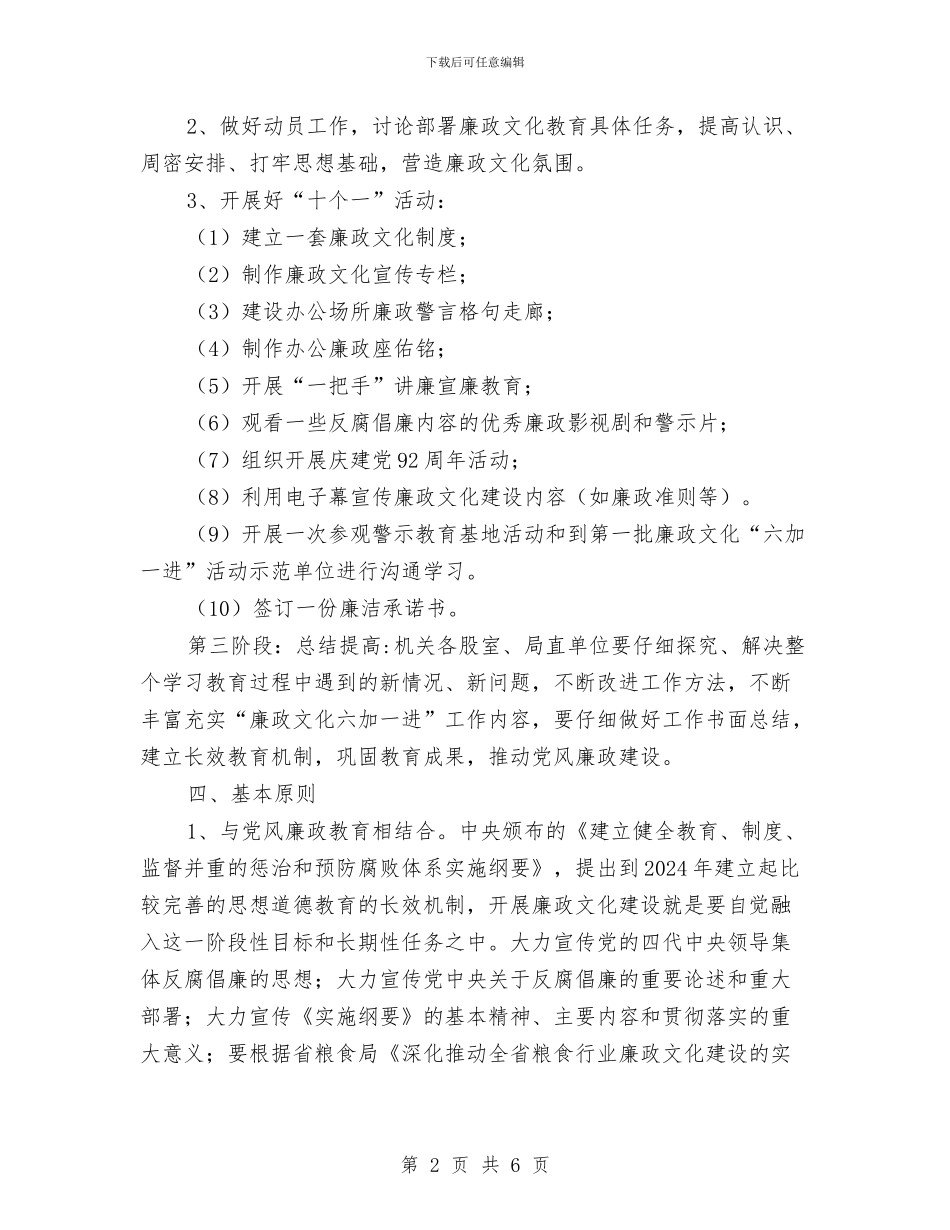 下载后可任意编辑

2、做好动员工作，讨论部署廉政文化教育具体任务，提高认识、周密安排、打牢思想基础，营造廉政文化氛围。

3、开展好“十个一”活动：

（1）建立一套廉政文化制度；

（2）制作廉政文化宣传专栏；

（3）建设办公场所廉政警言格句走廊；

（4）制作办公廉政座佑铭；

（5）开展“一把手”讲廉宣廉教育；

（6）观看一些反腐倡廉内容的优秀廉政影视剧和警示片；

（7）组织开展庆建党92周年活动；

（8）利用电子幕宣传廉政文化建设内容（如廉政准则等）。

（9）开展一次参观警示教育基地活动和到第一批廉政文化“六加一进”活动示范单位进行沟通学习。

（10）签订一份廉洁承诺书。

第三阶段：总结提高：机关各股室、局直单位要仔细探究、解决整个学习教育过程中遇到的新情况、新问题，不断改进工作方法，不断丰富充实“廉政文化六加一进”工作内容，要仔细做好工作书面总结，建立长效教育机制，巩固教育成果，推动党风廉政建设。

四、基本原则

1、与党风廉政教育相结合。中央颁布的《建立健全教育、制度、监督并重的惩治和预防腐败体系实施纲要》，提出到2024年建立起比较完善的思想道德教育的长效机制，开展廉政文化建设就是要自觉融入这一阶段性目标和长期性任务之中。大力宣传党的四代中央领导集体反腐倡廉的思想；大力宣传党中央关于反腐倡廉的重要论述和重大部署；大力宣传《实施纲要》的基本精神、主要内容和贯彻落实的重大意义；要根据省粮食局《深化推动全省粮食行业廉政文化建设的实

第 2 页 共 6 页